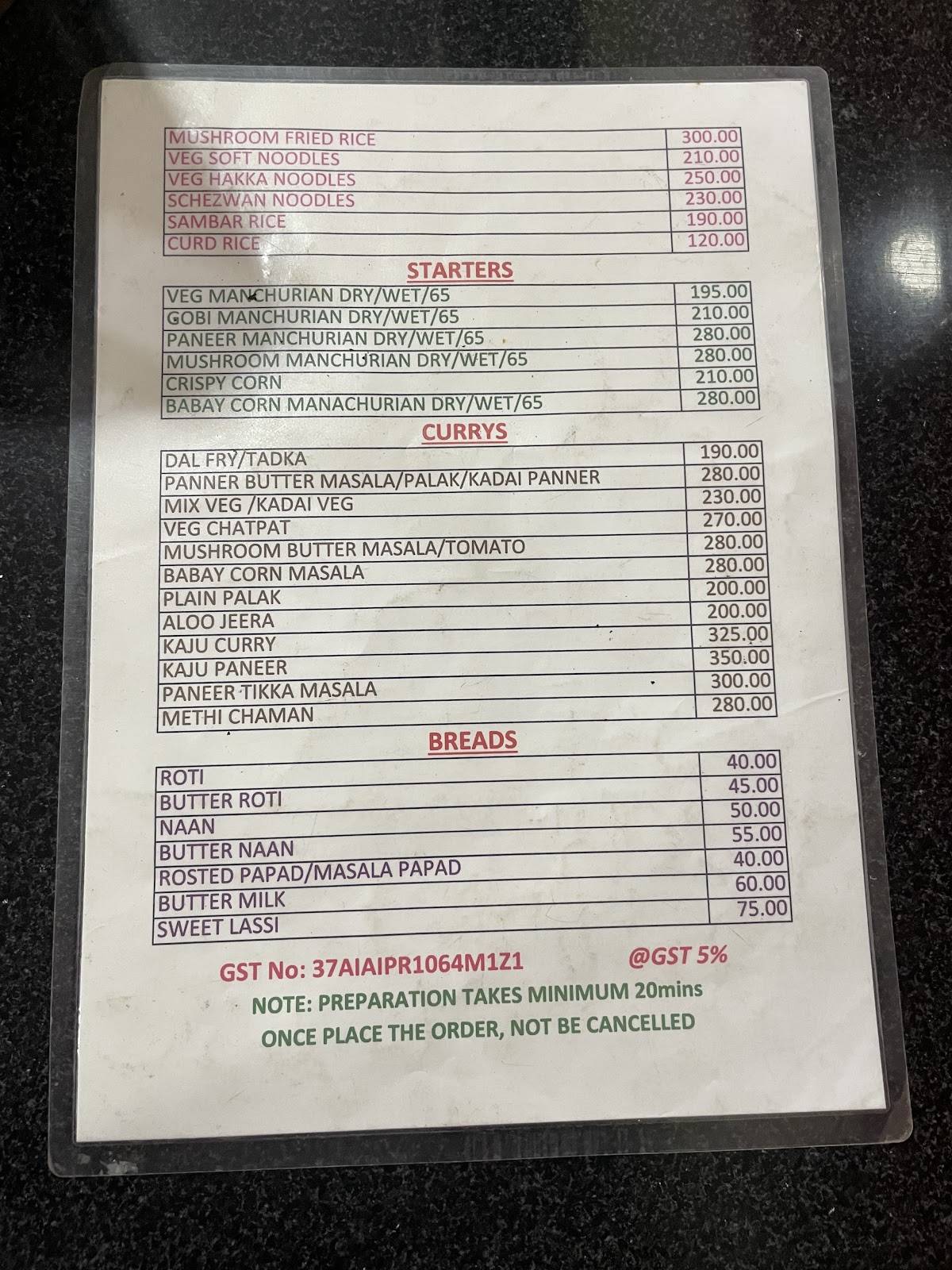 | MUSHROOM FRIED RICE | 300.00 |
|---|---|
| VEG SOFT NOODLES | 210.00 |
| VEG HAKKA NOODLES | 250.00 |
| SCHEZWAN NOODLES | 230.00 |
| SAMBAR RICE | 190.00 |
| CURD RICE | 120.00 |

STARTERS

| VEG MANCHURIAN DRY/WET/65 | 195.00 |
|---|---|
| GOBI MANCHURIAN DRY/WET/65 | 210.00 |
| PANEER MANCHURIAN DRY/WET/65 | 280.00 |
| MUSHROOM MANCHURIAN DRY/WET/65 | 280.00 |
| CRISPY CORN | 210.00 |
| BABAY CORN MANACHURIAN DRY/WET/65 | 280.00 |

CURRYS

| DAL FRY/TADKA | 190.00 |
|---|---|
| PANNER BUTTER MASALA/PALAK/KADAI PANNER | 280.00 |
| MIX VEG /KADAI VEG | 230.00 |
| VEG CHATPAT | 270.00 |
| MUSHROOM BUTTER MASALA/TOMATO | 280.00 |
| BABAY CORN MASALA | 280.00 |
| PLAIN PALAK | 200.00 |
| ALOO JEERA | 200.00 |
| KAJU CURRY | 325.00 |
| KAJU PANEER | 350.00 |
| PANEER TIKKA MASALA | 300.00 |
| METHI CHAMAN | 280.00 |

BREADS

| ROTI | 40.00 |
|---|---|
| BUTTER ROTI | 45.00 |
| NAAN | 50.00 |
| BUTTER NAAN | 55.00 |
| ROSTED PAPAD/MASALA PAPAD | 40.00 |
| BUTTER MILK | 60.00 |
| SWEET LASSI | 75.00 |

GST No: 37AIAIPR1064M1Z1 @GST 5%

NOTE: PREPARATION TAKES MINIMUM 20mins

ONCE PLACE THE ORDER, NOT BE CANCELLED